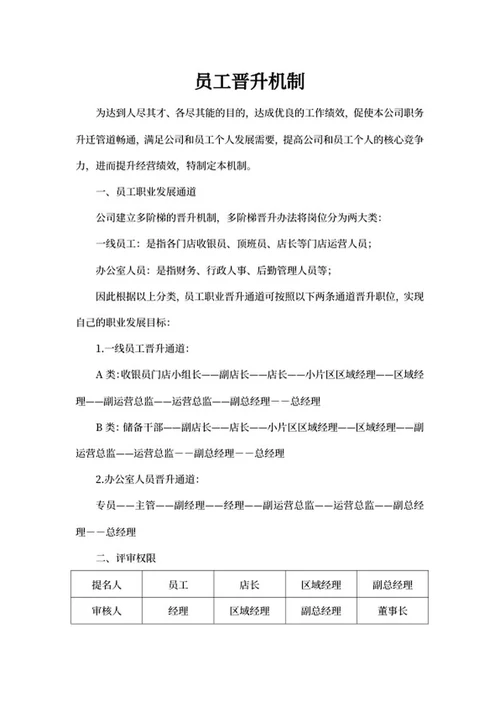 员工晋升机制

为达到人尽其才、各尽其能的目的，达成优良的工作绩效，促使本公司职务升迁管道畅通，满足公司和员工个人发展需要，提高公司和员工个人的核心竞争力，进而提升经营绩效，特制定本机制。

一、员工职业发展通道

公司建立多阶梯的晋升机制，多阶梯晋升办法将岗位分为两大类：

一线员工：是指各门店收银员、顶班员、店长等门店运营人员；

办公室人员：是指财务、行政人事、后勤管理人员等；

因此根据以上分类，员工职业晋升通道可按照以下两条通道晋升职位，实现自己的职业发展目标：

1.一线员工晋升通道：

A 类：收银员门店小组长——副店长——店长——小片区区域经理——区域经理——副运营总监——运营总监——副总经理－－总经理

B 类：储备干部——副店长——店长——小片区区域经理——区域经理——副运营总监——运营总监－－副总经理－－总经理

2.办公室人员晋升通道：

专员——主管——副经理——经理——副运营总监——运营总监——副总经理－－总经理

二、评审权限

| 提名人 | 员工 | 店长 | 区域经理 | 副总经理 |
|---|---|---|---|---|
| 审核人 | 经理 | 区域经理 | 副总经理 | 董事长 |